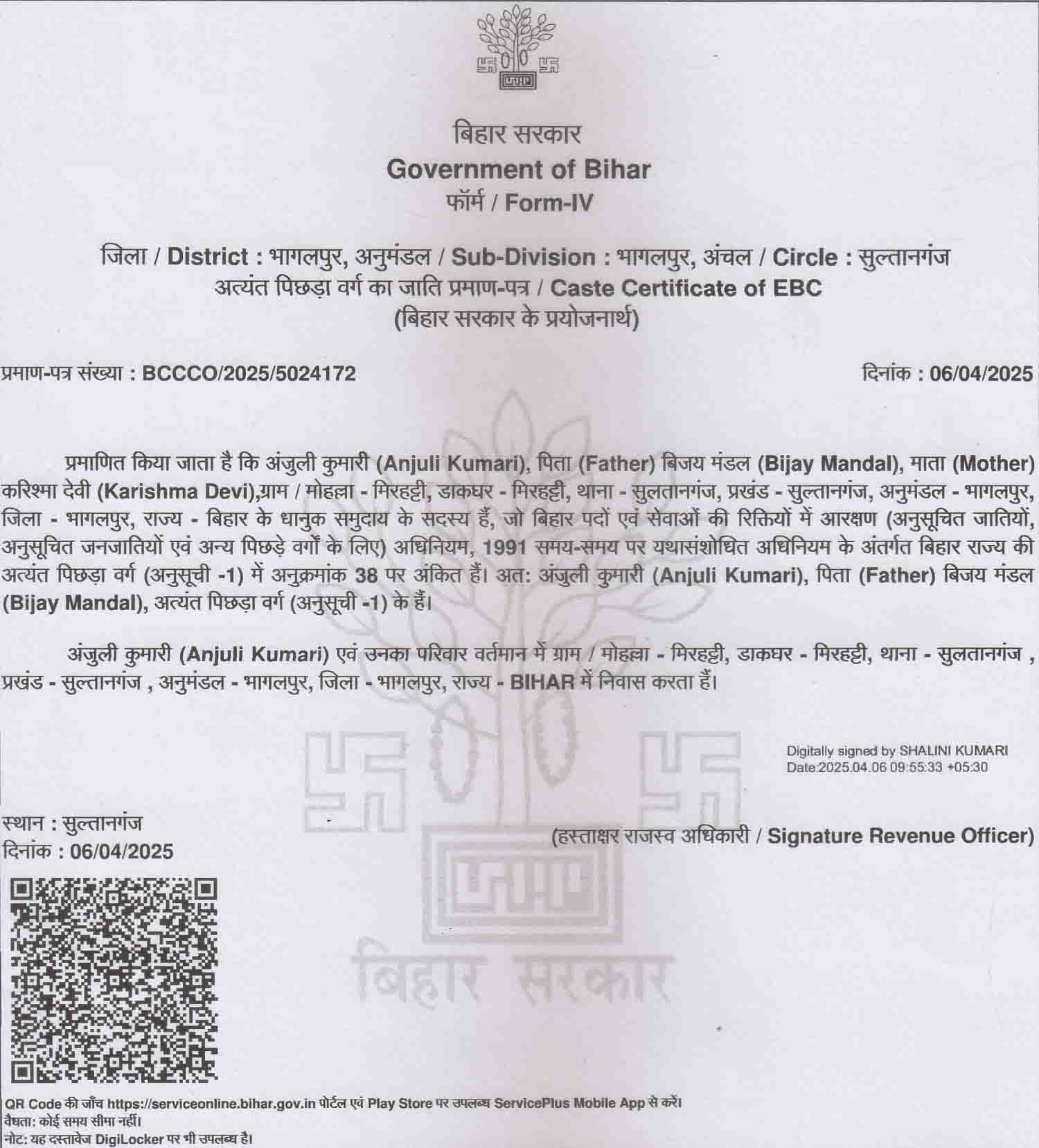 बिहार सरकार
Government of Bihar
फॉर्म / Form-IV

जिला / District : भागलपुर, अनुमंडल / Sub-Division : भागलपुर, अंचल / Circle : सुल्तानगंज
अत्यंत पिछड़ा वर्ग का जाति प्रमाण-पत्र / Caste Certificate of EBC
(बिहार सरकार के प्रयोजनार्थ)

प्रमाण-पत्र संख्या : BCCCO/2025/5024172

दिनांक : 06/04/2025

प्रमाणित किया जाता है कि अंजुली कुमारी (Anjuli Kumari), पिता (Father) बिजय मंडल (Bijay Mandal), माता (Mother) करिश्मा देवी (Karishma Devi),ग्राम / मोहल्ला - मिरहट्टी, डाकघर - मिरहट्टी, थाना - सुलतानगंज, प्रखंड - सुल्तानगंज, अनुमंडल - भागलपुर, जिला - भागलपुर, राज्य - बिहार के धानुक समुदाय के सदस्य हैं, जो बिहार पदों एवं सेवाओं की रिक्तियों में आरक्षण (अनुसूचित जातियों, अनुसूचित जनजातियों एवं अन्य पिछड़े वर्गों के लिए) अधिनियम, 1991 समय-समय पर यथासंशोधित अधिनियम के अंतर्गत बिहार राज्य की अत्यंत पिछड़ा वर्ग (अनुसूची -1) में अनुक्रमांक 38 पर अंकित हैं। अत: अंजुली कुमारी (Anjuli Kumari), पिता (Father) बिजय मंडल (Bijay Mandal), अत्यंत पिछड़ा वर्ग (अनुसूची -1) के हैं।

अंजुली कुमारी (Anjuli Kumari) एवं उनका परिवार वर्तमान में ग्राम / मोहल्ला - मिरहट्टी, डाकघर - मिरहट्टी, थाना - सुलतानगंज , प्रखंड - सुल्तानगंज , अनुमंडल - भागलपुर, जिला - भागलपुर, राज्य - BIHAR में निवास करता हैं।

Digitally signed by SHALINI KUMARI
Date:2025.04.06 09:55:33 +05:30

स्थान : सुल्तानगंज
दिनांक : 06/04/2025

(हस्ताक्षर राजस्व अधिकारी / Signature Revenue Officer)

बिहार सरकार

QR Code की जाँच https://serviceonline.bihar.gov.in पोर्टल एवं Play Store पर उपलब्ध ServicePlus Mobile App से करें।
वैधता: कोई समय सीमा नहीं।
नोट: यह दस्तावेज DigiLocker पर भी उपलब्ध है।